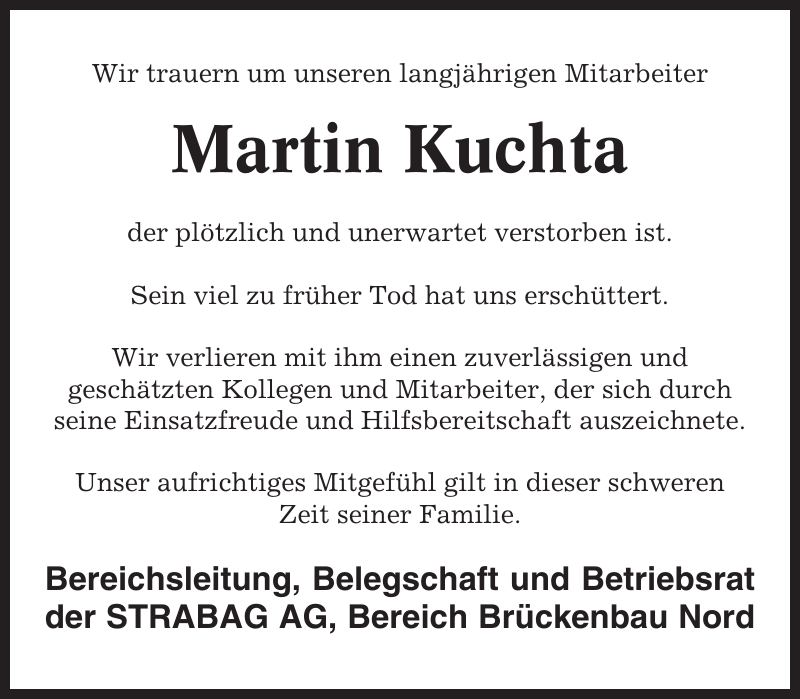 Wir trauern um unseren langjährigen Mitarbeiter

Martin Kuchta

der plötzlich und unerwartet verstorben ist.

Sein viel zu früher Tod hat uns erschüttert.

Wir verlieren mit ihm einen zuverlässigen und geschätzten Kollegen und Mitarbeiter, der sich durch seine Einsatzfreude und Hilfsbereitschaft auszeichnete.

Unser aufrichtiges Mitgefühl gilt in dieser schweren Zeit seiner Familie.

Bereichsleitung, Belegschaft und Betriebsrat der STRABAG AG, Bereich Brückenbau Nord